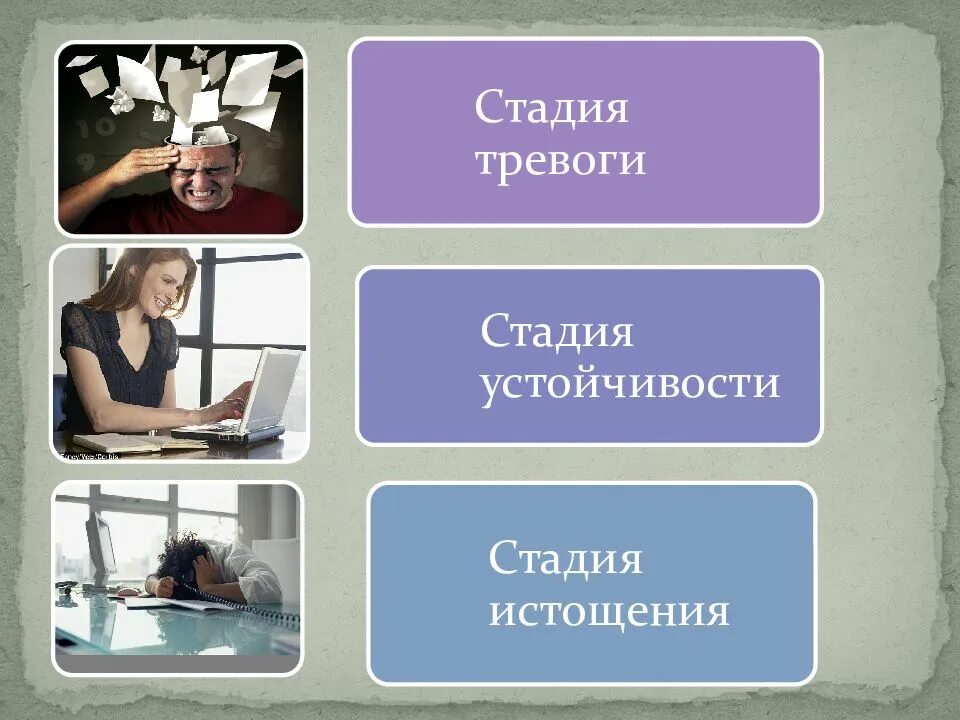 Стадия тревоги

Стадия устойчивости

Стадия истощения